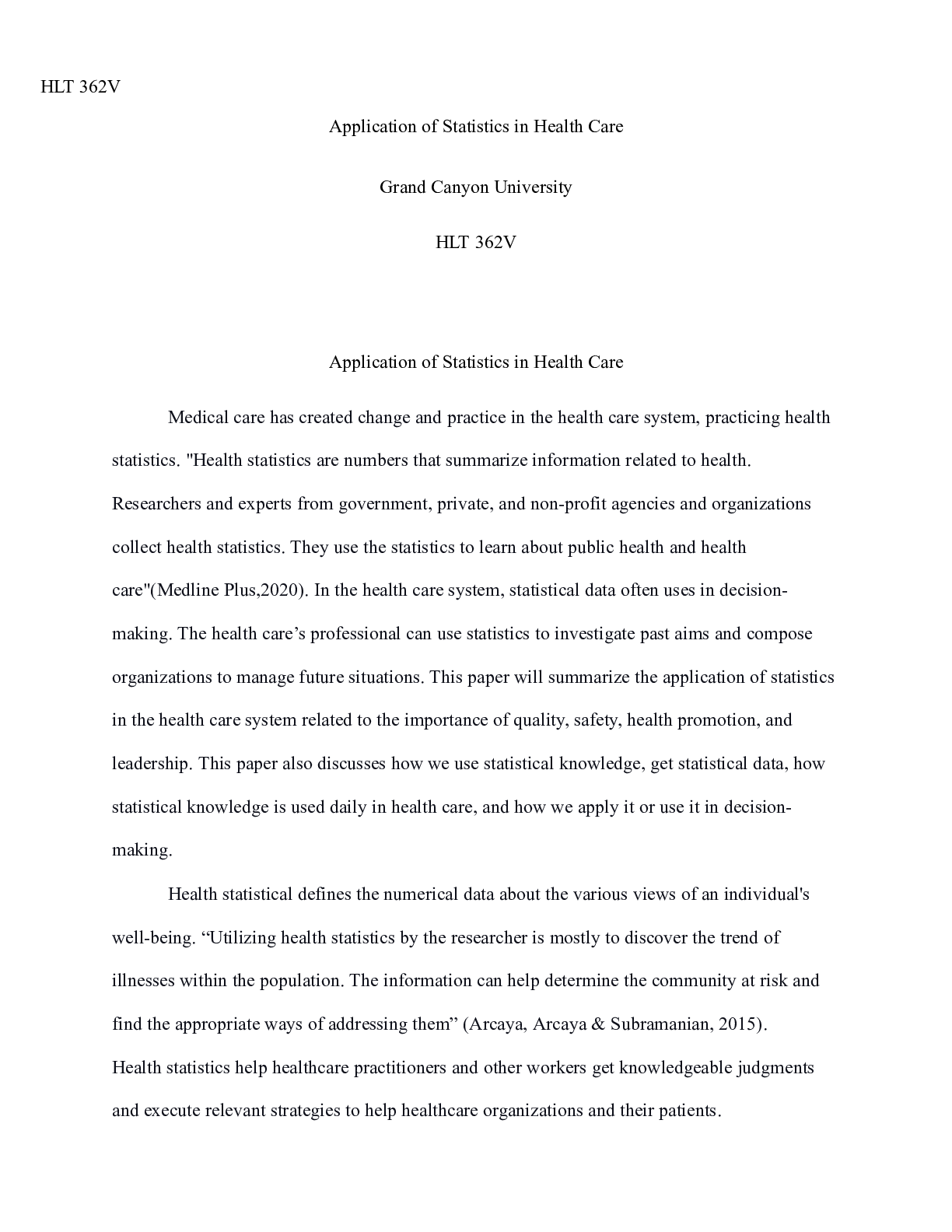 HLT 362V

Application of Statistics in Health Care

Grand Canyon University

HLT 362V

Application of Statistics in Health Care

Medical care has created change and practice in the health care system, practicing health statistics. "Health statistics are numbers that summarize information related to health. Researchers and experts from government, private, and non-profit agencies and organizations collect health statistics. They use the statistics to learn about public health and health care"(Medline Plus,2020). In the health care system, statistical data often uses in decision-making. The health care's professional can use statistics to investigate past aims and compose organizations to manage future situations. This paper will summarize the application of statistics in the health care system related to the importance of quality, safety, health promotion, and leadership. This paper also discusses how we use statistical knowledge, get statistical data, how statistical knowledge is used daily in health care, and how we apply it or use it in decision-making.

Health statistical defines the numerical data about the various views of an individual's well-being. "Utilizing health statistics by the researcher is mostly to discover the trend of illnesses within the population. The information can help determine the community at risk and find the appropriate ways of addressing them" (Arcaya, Arcaya & Subramanian, 2015). Health statistics help healthcare practitioners and other workers get knowledgeable judgments and execute relevant strategies to help healthcare organizations and their patients.